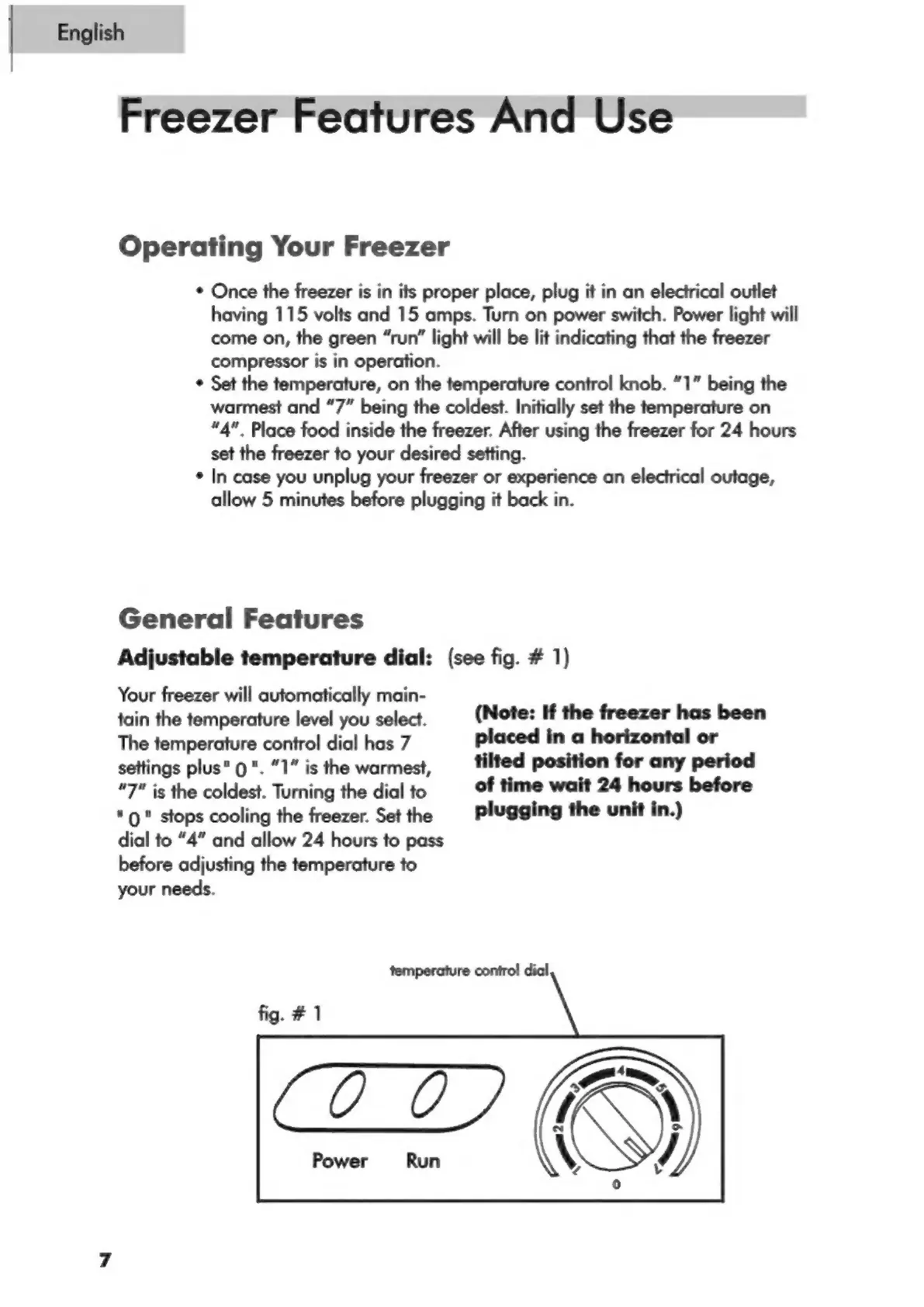 English

Freezer Features And Use

Operating Your Freezer

• Once the freezer is in its proper place, plug it in an electrical outlet having 115 volts and 15 amps. Turn on power switch. Power light will come on, the green "run" light will be lit indicating that the freezer compressor is in operation.
• Set the temperature, on the temperature control knob. "1" being the warmest and "7" being the coldest. Initially set the temperature on "4". Place food inside the freezer. After using the freezer for 24 hours set the freezer to your desired setting.
• In case you unplug your freezer or experience an electrical outage, allow 5 minutes before plugging it back in.

General Features

Adjustable temperature dial: (see fig. # 1)

Your freezer will automatically maintain the temperature level you select. The temperature control dial has 7 settings plus " 0 ". "1" is the warmest, "7" is the coldest. Turning the dial to " 0 " stops cooling the freezer. Set the dial to "4" and allow 24 hours to pass before adjusting the temperature to your needs.

(Note: If the freezer has been placed in a horizontal or tilted position for any period of time wait 24 hours before plugging the unit in.)

temperature control dial

fig. # 1

Power Run

1 2 3 4 5 6 7 0

7